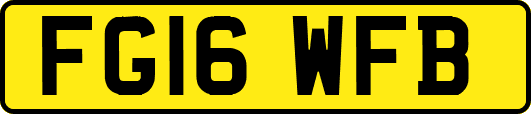 FG16 WFB